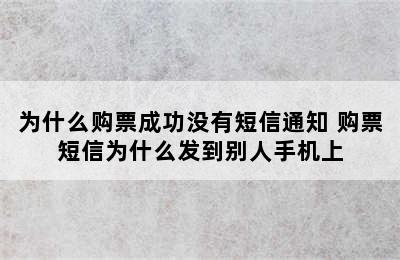 为什么购票成功没有短信通知 购票短信为什么发到别人手机上